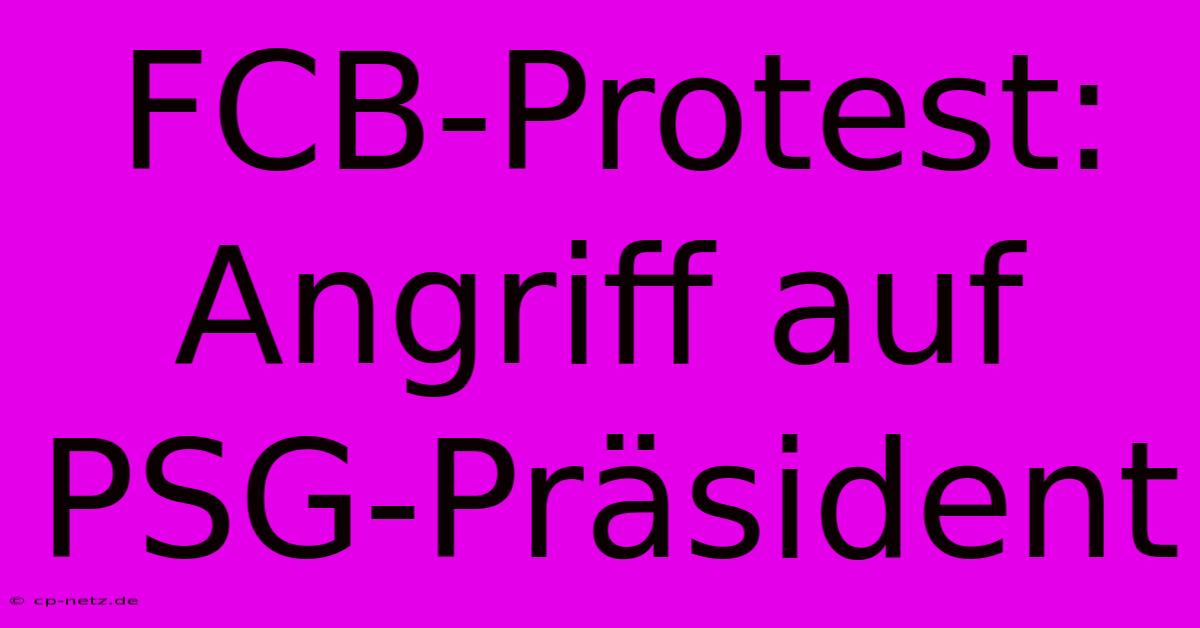 FCB-Protest: Angriff auf PSG-Präsident

© cp-netz.de